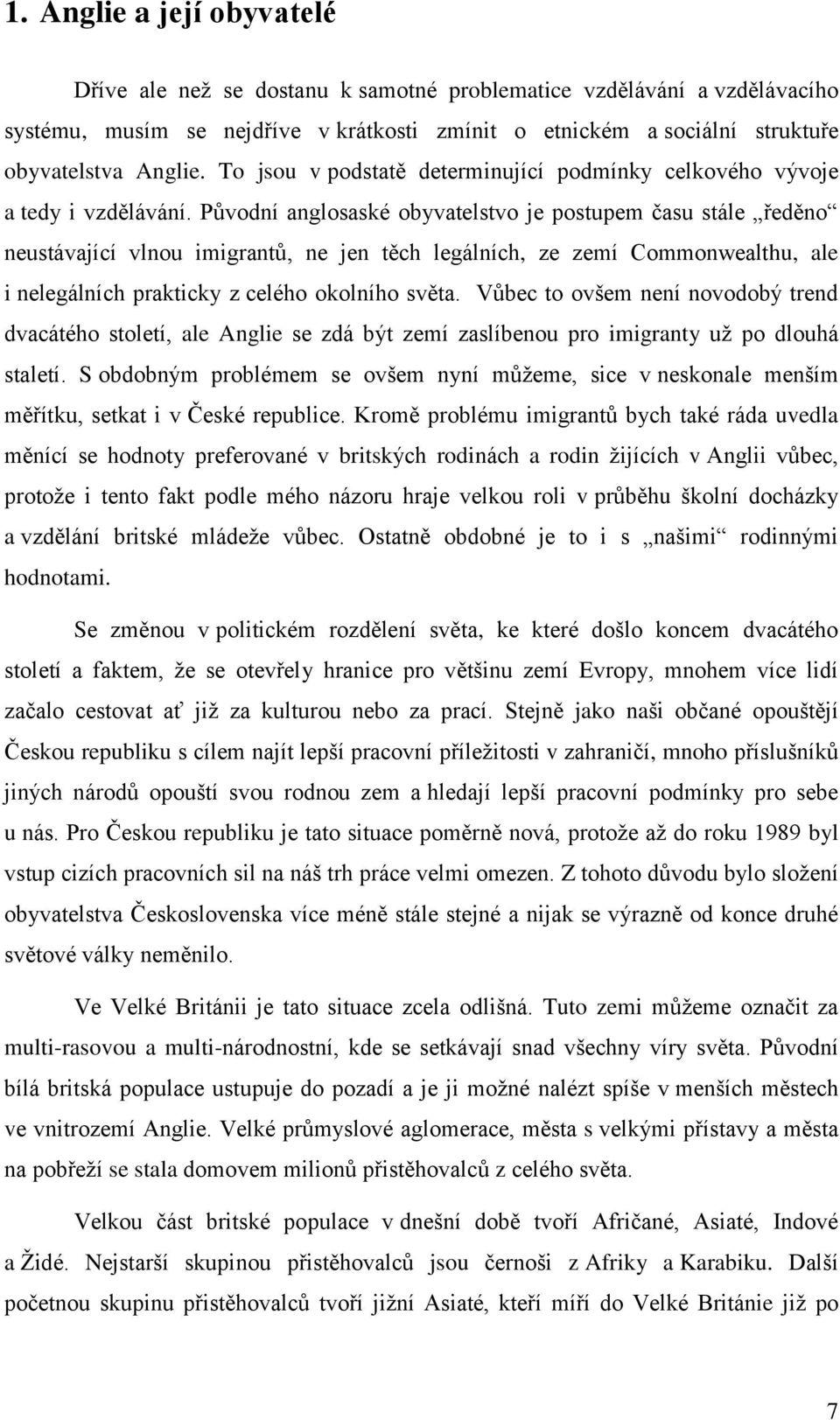 1. Anglie a její obyvatelé

Dříve ale než se dostanu k samotné problematice vzdělávání a vzdělávacího systému, musím se nejdříve v krátkosti zmínit o etnickém a sociální struktuře obyvatelstva Anglie. To jsou v podstatě determinující podmínky celkového vývoje a tedy i vzdělávání. Původní anglosaské obyvatelstvo je postupem času stále „ředěno“ neustávající vlnou imigrantů, ne jen těch legálních, ze zemí Commonwealthu, ale i nelegálních prakticky z celého okolního světa. Vůbec to ovšem není novodobý trend dvacátého století, ale Anglie se zdá být zemí zaslíbenou pro imigranty už po dlouhá staletí. S obdobným problémem se ovšem nyní můžeme, sice v neskonale menším měřítku, setkat i v České republice. Kromě problému imigrantů bych také ráda uvedla měnící se hodnoty preferované v britských rodinách a rodin žijících v Anglii vůbec, protože i tento fakt podle mého názoru hraje velkou roli v průběhu školní docházky a vzdělání britské mládeže vůbec. Ostatně obdobné je to i s „našimi“ rodinnými hodnotami.

Se změnou v politickém rozdělení světa, ke které došlo koncem dvacátého století a faktem, že se otevřely hranice pro většinu zemí Evropy, mnohem více lidí začalo cestovat ať již za kulturou nebo za prací. Stejně jako naši občané opouštějí Českou republiku s cílem najít lepší pracovní příležitosti v zahraničí, mnoho příslušníků jiných národů opouští svou rodnou zem a hledají lepší pracovní podmínky pro sebe u nás. Pro Českou republiku je tato situace poměrně nová, protože až do roku 1989 byl vstup cizích pracovních sil na náš trh práce velmi omezen. Z tohoto důvodu bylo složení obyvatelstva Československa více méně stále stejné a nijak se výrazně od konce druhé světové války neměnilo.

Ve Velké Británii je tato situace zcela odlišná. Tuto zemi můžeme označit za multi-rasovou a multi-národnostní, kde se setkávají snad všechny víry světa. Původní bílá britská populace ustupuje do pozadí a je ji možné nalézt spíše v menších městech ve vnitrozemí Anglie. Velké průmyslové aglomerace, města s velkými přístavy a města na pobřeží se stala domovem milionů přistěhovalců z celého světa.

Velkou část britské populace v dnešní době tvoří Afričané, Asiaté, Indové a Židé. Nejstarší skupinou přistěhovalců jsou černoši z Afriky a Karabiku. Další početnou skupinu přistěhovalců tvoří jižní Asiaté, kteří míří do Velké Británie již po

7